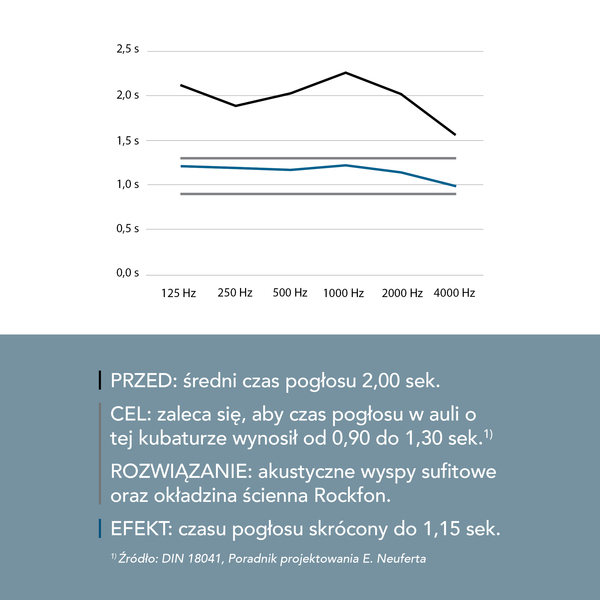 2,5 s
2,0 s
1,5 s
1,0 s
0,5 s
0,0 s

125 Hz 250 Hz 500 Hz 1000 Hz 2000 Hz 4000 Hz

PRZED: średni czas pogłosu 2,00 sek.

CEL: zaleca się, aby czas pogłosu w auli o tej kubaturze wynosił od 0,90 do 1,30 sek.$^{1)}$

ROZWIĄZANIE: akustyczne wyspy sufitowe oraz okładzina ścienna Rockfon.

EFEKT: czasu pogłosu skrócony do 1,15 sek.

$^{1)}$ Źródło: DIN 18041, Poradnik projektowania E. Neuferta